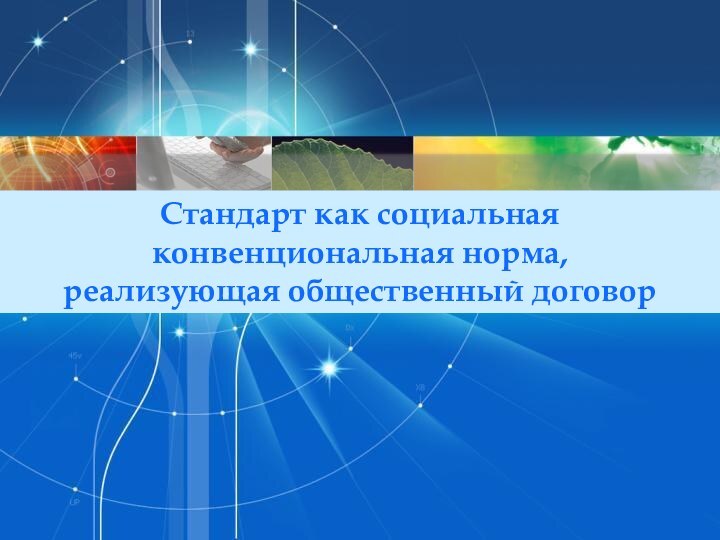 Стандарт как социальная конвенциональная норма, реализующая общественный договор